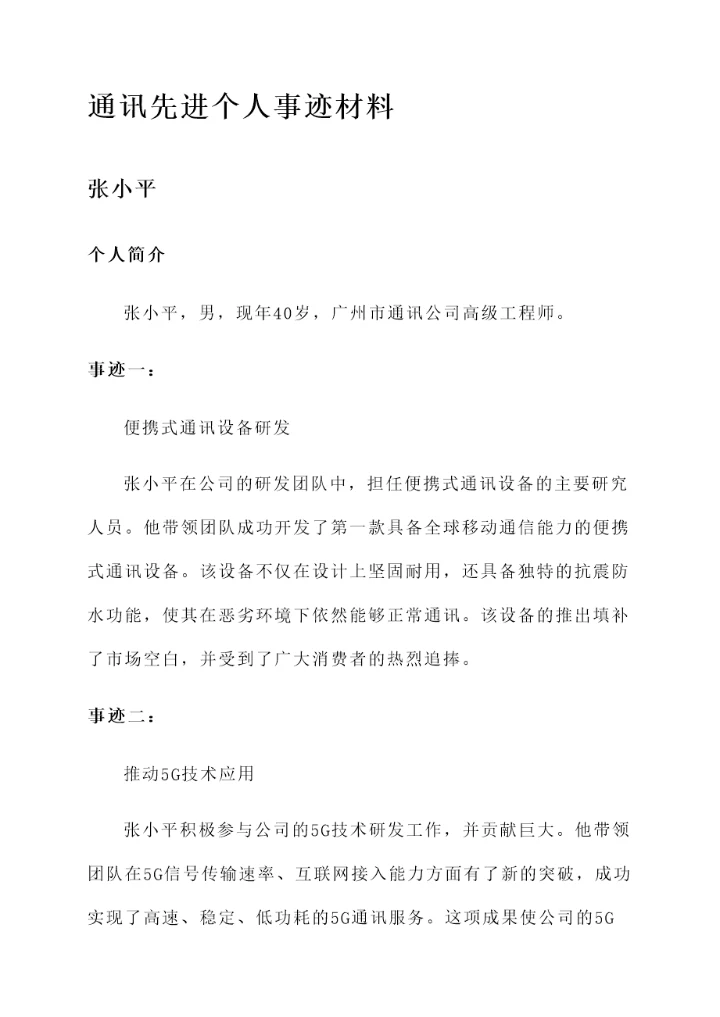 通讯先进个人事迹材料

张小平

个人简介

张小平，男，现年40岁，广州市通讯公司高级工程师。

事迹一：

便携式通讯设备研发

张小平在公司的研发团队中，担任便携式通讯设备的主要研究人员。他带领团队成功开发了第一款具备全球移动通信能力的便携式通讯设备。该设备不仅在设计上坚固耐用，还具备独特的抗震防水功能，使其在恶劣环境下依然能够正常通讯。该设备的推出填补了市场空白，并受到了广大消费者的热烈追捧。

事迹二：

推动5G技术应用

张小平积极参与公司的5G技术研发工作，并贡献巨大。他带领团队在5G信号传输速率、互联网接入能力方面有了新的突破，成功实现了高速、稳定、低功耗的5G通讯服务。这项成果使公司的5G